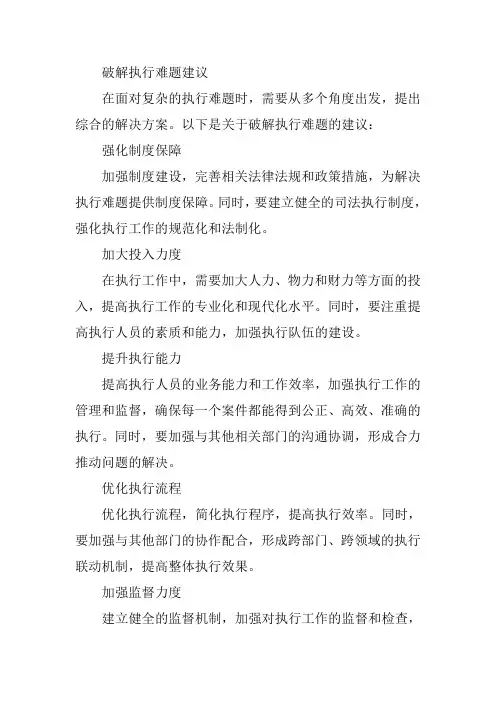 破解执行难题建议

在面对复杂的执行难题时，需要从多个角度出发，提出综合的解决方案。以下是关于破解执行难题的建议：

强化制度保障

加强制度建设，完善相关法律法规和政策措施，为解决执行难题提供制度保障。同时，要建立健全的司法执行制度，强化执行工作的规范化和法制化。

加大投入力度

在执行工作中，需要加大人力、物力和财力等方面的投入，提高执行工作的专业化和现代化水平。同时，要注重提高执行人员的素质和能力，加强执行队伍的建设。

提升执行能力

提高执行人员的业务能力和工作效率，加强执行工作的管理和监督，确保每一个案件都能得到公正、高效、准确的执行。同时，要加强与其他相关部门的沟通协调，形成合力推动问题的解决。

优化执行流程

优化执行流程，简化执行程序，提高执行效率。同时，要加强与其他部门的协作配合，形成跨部门、跨领域的执行联动机制，提高整体执行效果。

加强监督力度

建立健全的监督机制，加强对执行工作的监督和检查，